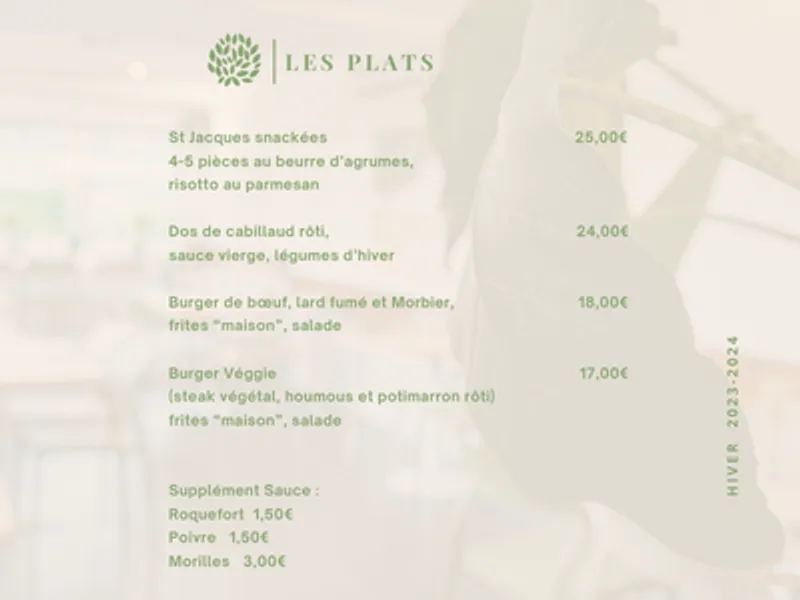 LES PLATS

St Jacques snackées 25,00€
4-5 pièces au beurre d'agrumes,
risotto au parmesan

Dos de cabillaud rôti, 24,00€
sauce vierge, légumes d'hiver

Burger de bœuf, lard fumé et Morbier, 18,00€
frites "maison", salade

Burger Véggie 17,00€
(steak végétal, houmous et potimarron rôti)
frites "maison", salade

Supplément Sauce :
Roquefort 1,50€
Poivre 1,50€
Morilles 3,00€

HIVER 2023-2024